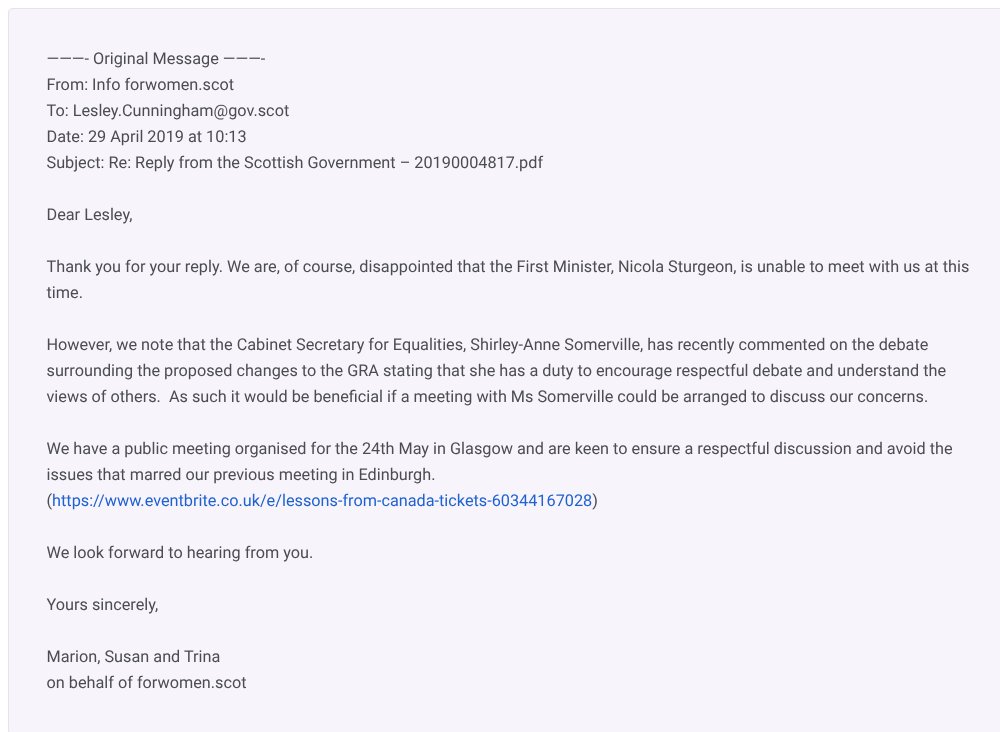 ———- Original Message ———-
From: Info forwomen.scot
To: Lesley.Cunningham@gov.scot
Date: 29 April 2019 at 10:13
Subject: Re: Reply from the Scottish Government – 20190004817.pdf

Dear Lesley,

Thank you for your reply. We are, of course, disappointed that the First Minister, Nicola Sturgeon, is unable to meet with us at this time.

However, we note that the Cabinet Secretary for Equalities, Shirley-Anne Somerville, has recently commented on the debate surrounding the proposed changes to the GRA stating that she has a duty to encourage respectful debate and understand the views of others. As such it would be beneficial if a meeting with Ms Somerville could be arranged to discuss our concerns.

We have a public meeting organised for the 24th May in Glasgow and are keen to ensure a respectful discussion and avoid the issues that marred our previous meeting in Edinburgh.
(https://www.eventbrite.co.uk/e/lessons-from-canada-tickets-60344167028)

We look forward to hearing from you.

Yours sincerely,

Marion, Susan and Trina
on behalf of forwomen.scot